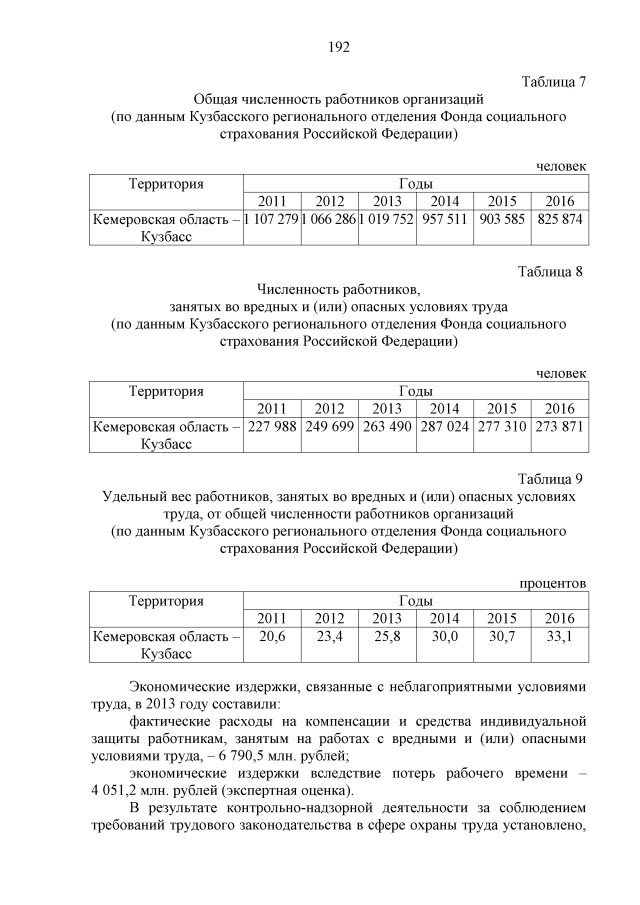 192

Таблица 7

Общая численность работников организаций
(по данным Кузбасского регионального отделения Фонда социального страхования Российской Федерации)

человек

| Территория | Годы | | | | | |
|---|---|---|---|---|---|---|
| | 2011 | 2012 | 2013 | 2014 | 2015 | 2016 |
| Кемеровская область – Кузбасс | 1 107 279 | 1 066 286 | 1 019 752 | 957 511 | 903 585 | 825 874 |

Таблица 8

Численность работников,
занятых во вредных и (или) опасных условиях труда
(по данным Кузбасского регионального отделения Фонда социального страхования Российской Федерации)

человек

| Территория | Годы | | | | | |
|---|---|---|---|---|---|---|
| | 2011 | 2012 | 2013 | 2014 | 2015 | 2016 |
| Кемеровская область – Кузбасс | 227 988 | 249 699 | 263 490 | 287 024 | 277 310 | 273 871 |

Таблица 9

Удельный вес работников, занятых во вредных и (или) опасных условиях труда, от общей численности работников организаций
(по данным Кузбасского регионального отделения Фонда социального страхования Российской Федерации)

процентов

| Территория | Годы | | | | | |
|---|---|---|---|---|---|---|
| | 2011 | 2012 | 2013 | 2014 | 2015 | 2016 |
| Кемеровская область – Кузбасс | 20,6 | 23,4 | 25,8 | 30,0 | 30,7 | 33,1 |

Экономические издержки, связанные с неблагоприятными условиями труда, в 2013 году составили:

фактические расходы на компенсации и средства индивидуальной защиты работникам, занятым на работах с вредными и (или) опасными условиями труда, – 6 790,5 млн. рублей;

экономические издержки вследствие потерь рабочего времени – 4 051,2 млн. рублей (экспертная оценка).

В результате контрольно-надзорной деятельности за соблюдением требований трудового законодательства в сфере охраны труда установлено,